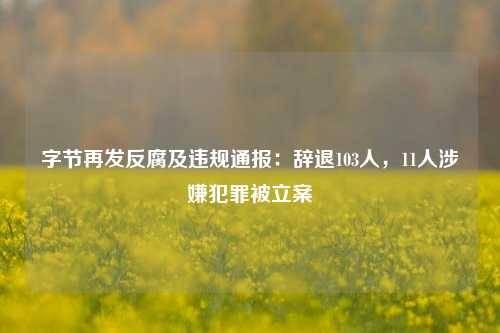 字节再发反腐及违规通报：辞退103人，11人涉嫌犯罪被立案